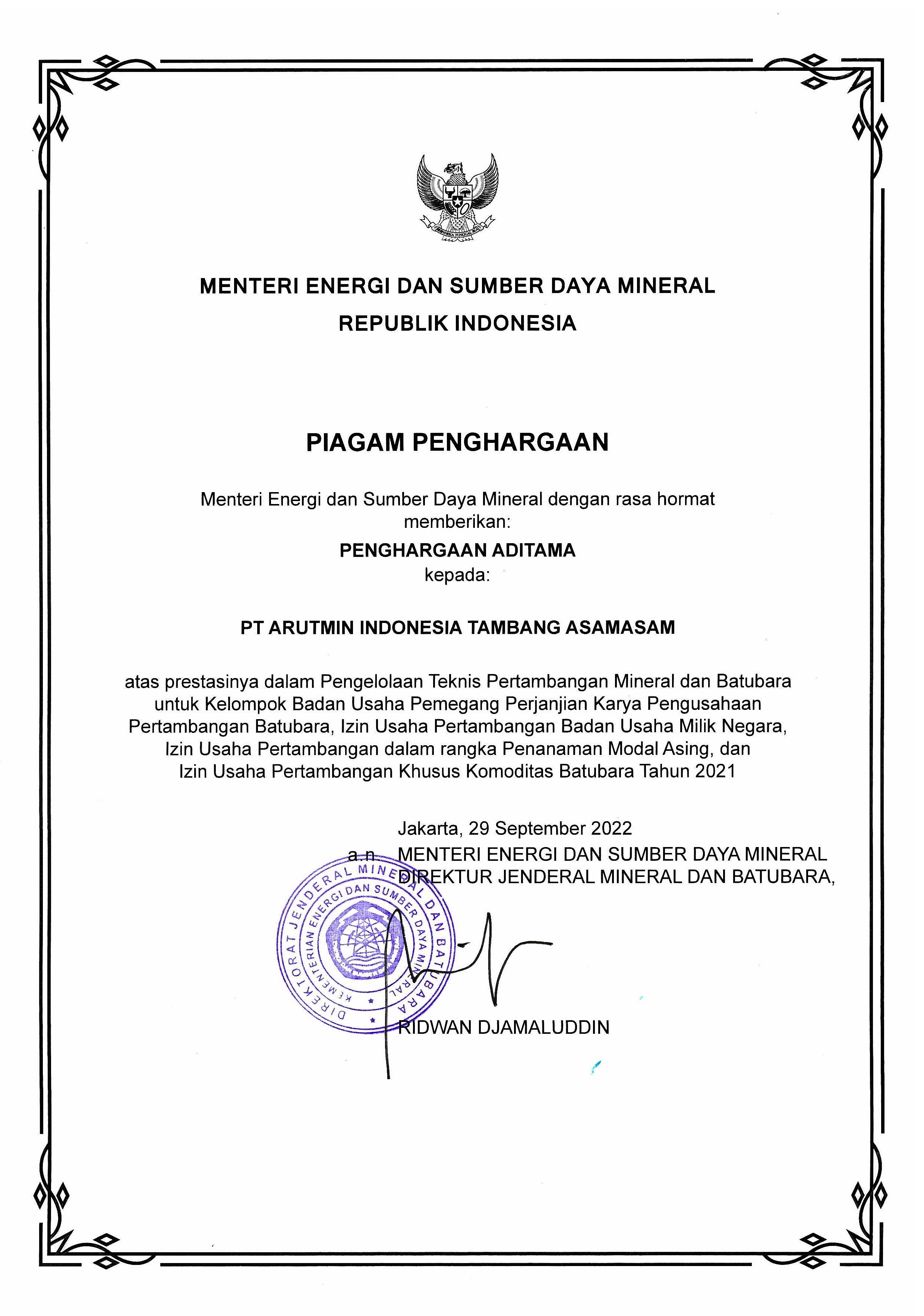 BHINNEKA TUNGGAL IKA

MENTERI ENERGI DAN SUMBER DAYA MINERAL
REPUBLIK INDONESIA

PIAGAM PENGHARGAAN

Menteri Energi dan Sumber Daya Mineral dengan rasa hormat memberikan:

PENGHARGAAN ADITAMA
kepada:

PT ARUTMIN INDONESIA TAMBANG ASAMASAM

atas prestasinya dalam Pengelolaan Teknis Pertambangan Mineral dan Batubara untuk Kelompok Badan Usaha Pemegang Perjanjian Karya Pengusahaan Pertambangan Batubara, Izin Usaha Pertambangan Badan Usaha Milik Negara, Izin Usaha Pertambangan dalam rangka Penanaman Modal Asing, dan Izin Usaha Pertambangan Khusus Komoditas Batubara Tahun 2021

Jakarta, 29 September 2022
a.n. MENTERI ENERGI DAN SUMBER DAYA MINERAL
DIREKTUR JENDERAL MINERAL DAN BATUBARA,

DIREKTORAT JENDERAL MINERAL DAN BATUBARA
KEMENTERIAN ENERGI DAN SUMBER DAYA MINERAL

RIDWAN DJAMALUDDIN